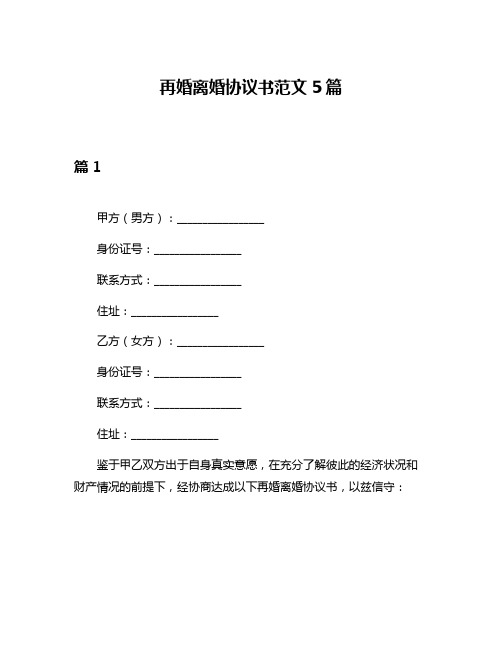 再婚离婚协议书范文 5 篇

篇 1

甲方（男方）：________________

身份证号：________________

联系方式：________________

住址：________________

乙方（女方）：________________

身份证号：________________

联系方式：________________

住址：________________

鉴于甲乙双方出于自身真实意愿，在充分了解彼此的经济状况和财产情况的前提下，经协商达成以下再婚离婚协议书，以兹信守：